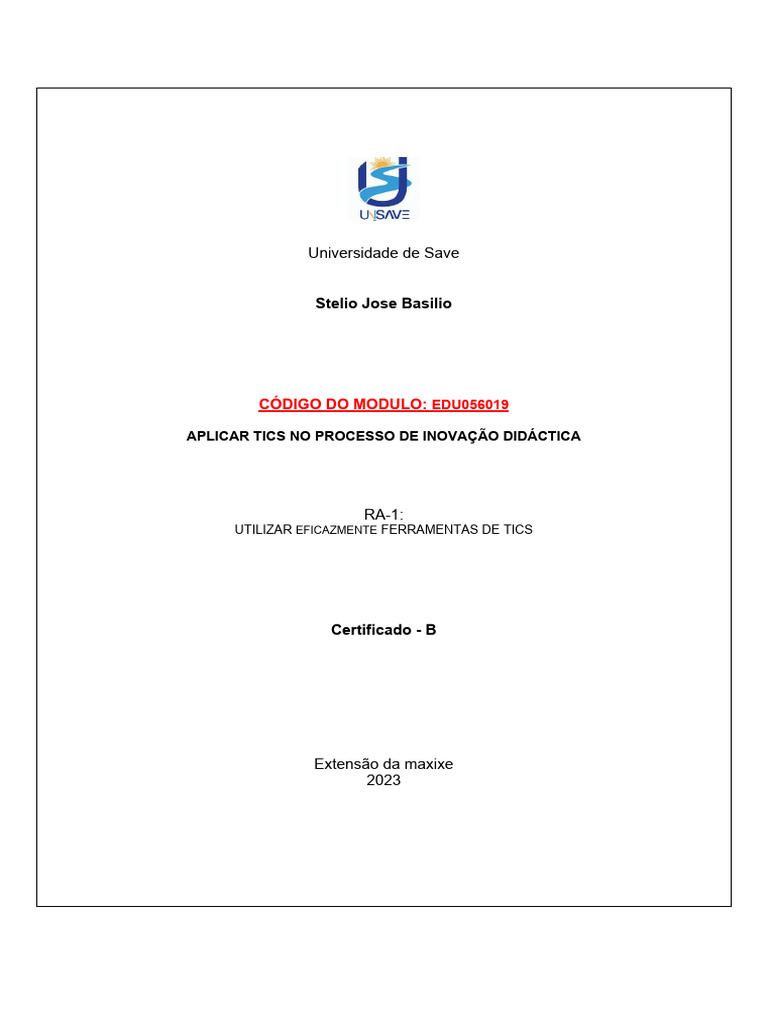 UNISAVE

Universidade de Save

Stelio Jose Basilio

CÓDIGO DO MODULO: EDU056019

APLICAR TICS NO PROCESSO DE INOVAÇÃO DIDÁCTICA

RA-1:
UTILIZAR EFICAZMENTE FERRAMENTAS DE TICS

Certificado - B

Extensão da maxixe
2023